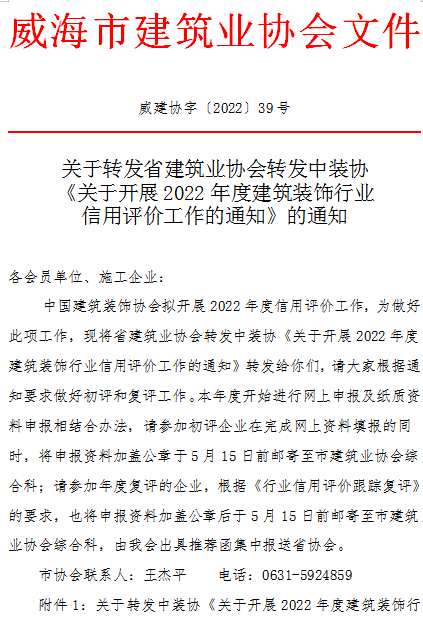 威海市建筑业协会文件

威建协字〔2022〕39号

关于转发省建筑业协会转发中装协《关于开展2022年度建筑装饰行业信用评价工作的通知》的通知

各会员单位、施工企业：

中国建筑装饰协会拟开展2022年度信用评价工作，为做好此项工作，现将省建筑业协会转发中装协《关于开展2022年度建筑装饰行业信用评价工作的通知》转发给你们，请大家根据通知要求做好初评和复评工作。本年度开始进行网上申报及纸质资料申报相结合办法，请参加初评企业在完成网上资料填报的同时，将申报资料加盖公章于5月15日前邮寄至市建筑业协会综合科；请参加年度复评的企业，根据《行业信用评价跟踪复评》的要求，也将申报资料加盖公章后于5月15日前邮寄至市建筑业协会综合科，由我会出具推荐函集中报送省协会。

市协会联系人：王杰平　　电话：0631-5924859

附件1：关于转发中装协《关于开展2022年度建筑装饰行